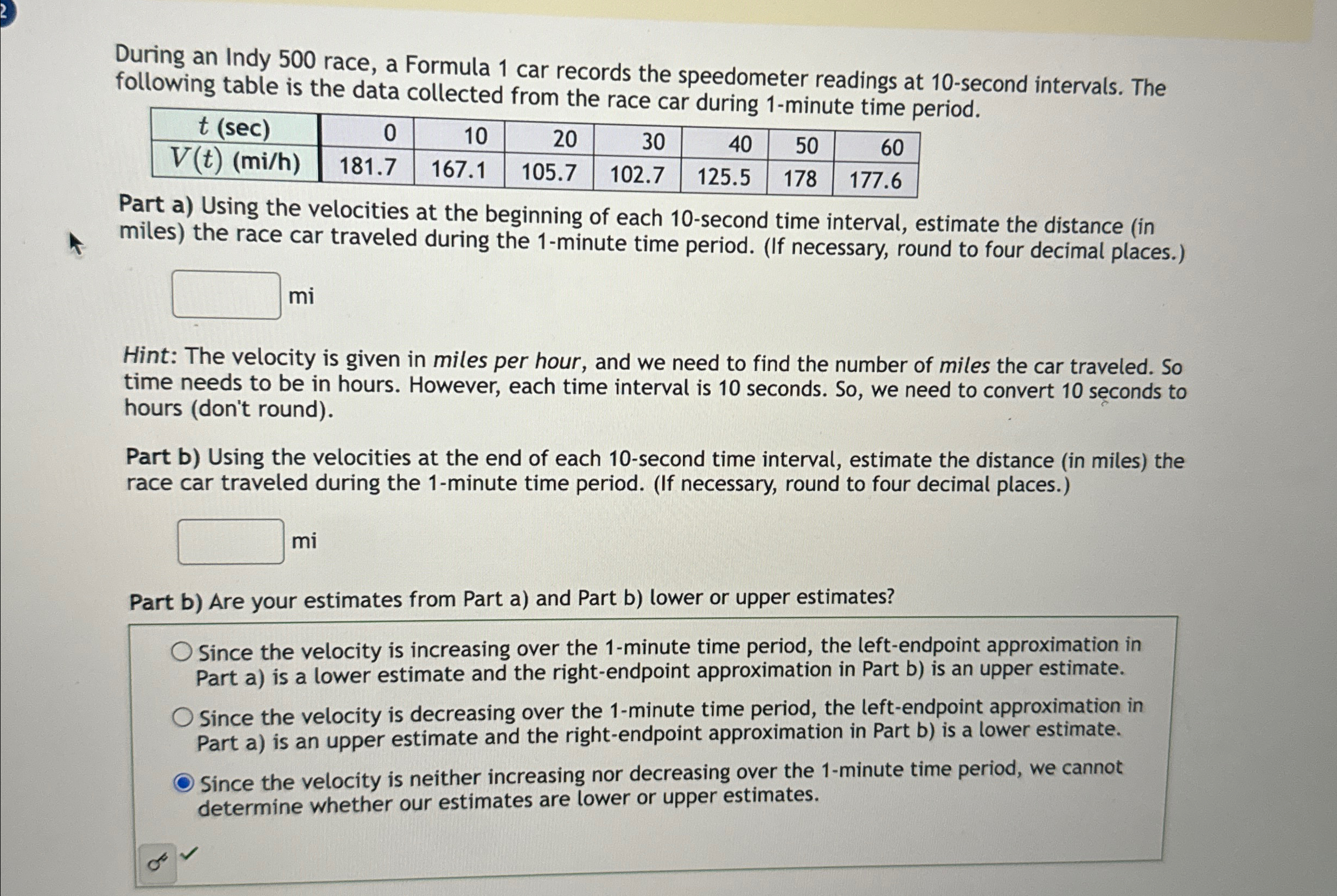 2

During an Indy 500 race, a Formula 1 car records the speedometer readings at 10-second intervals. The following table is the data collected from the race car during 1-minute time period.

| $t$ (sec) | 0 | 10 | 20 | 30 | 40 | 50 | 60 |
|---|---|---|---|---|---|---|---|
| $V(t)$ (mi/h) | 181.7 | 167.1 | 105.7 | 102.7 | 125.5 | 178 | 177.6 |

Part a) Using the velocities at the beginning of each 10-second time interval, estimate the distance (in miles) the race car traveled during the 1-minute time period. (If necessary, round to four decimal places.)

mi

Hint: The velocity is given in miles per hour, and we need to find the number of miles the car traveled. So time needs to be in hours. However, each time interval is 10 seconds. So, we need to convert 10 seconds to hours (don't round).

Part b) Using the velocities at the end of each 10-second time interval, estimate the distance (in miles) the race car traveled during the 1-minute time period. (If necessary, round to four decimal places.)

mi

Part b) Are your estimates from Part a) and Part b) lower or upper estimates?

Since the velocity is increasing over the 1-minute time period, the left-endpoint approximation in Part a) is a lower estimate and the right-endpoint approximation in Part b) is an upper estimate.

Since the velocity is decreasing over the 1-minute time period, the left-endpoint approximation in Part a) is an upper estimate and the right-endpoint approximation in Part b) is a lower estimate.

Since the velocity is neither increasing nor decreasing over the 1-minute time period, we cannot determine whether our estimates are lower or upper estimates.